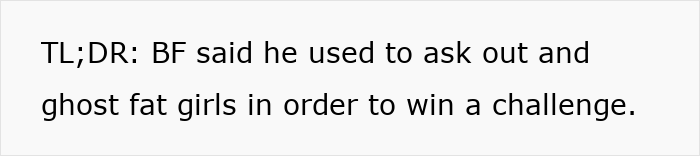 TL;DR: BF said he used to ask out and ghost fat girls in order to win a challenge.